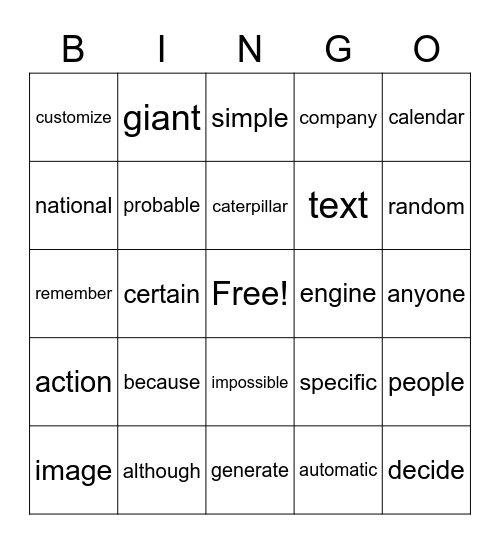 | B | I | N | G | O |
|---|---|---|---|---|
| customize | giant | simple | company | calendar |
| national | probable | caterpillar | text | random |
| remember | certain | Free! | engine | anyone |
| action | because | impossible | specific | people |
| image | although | generate | automatic | decide |